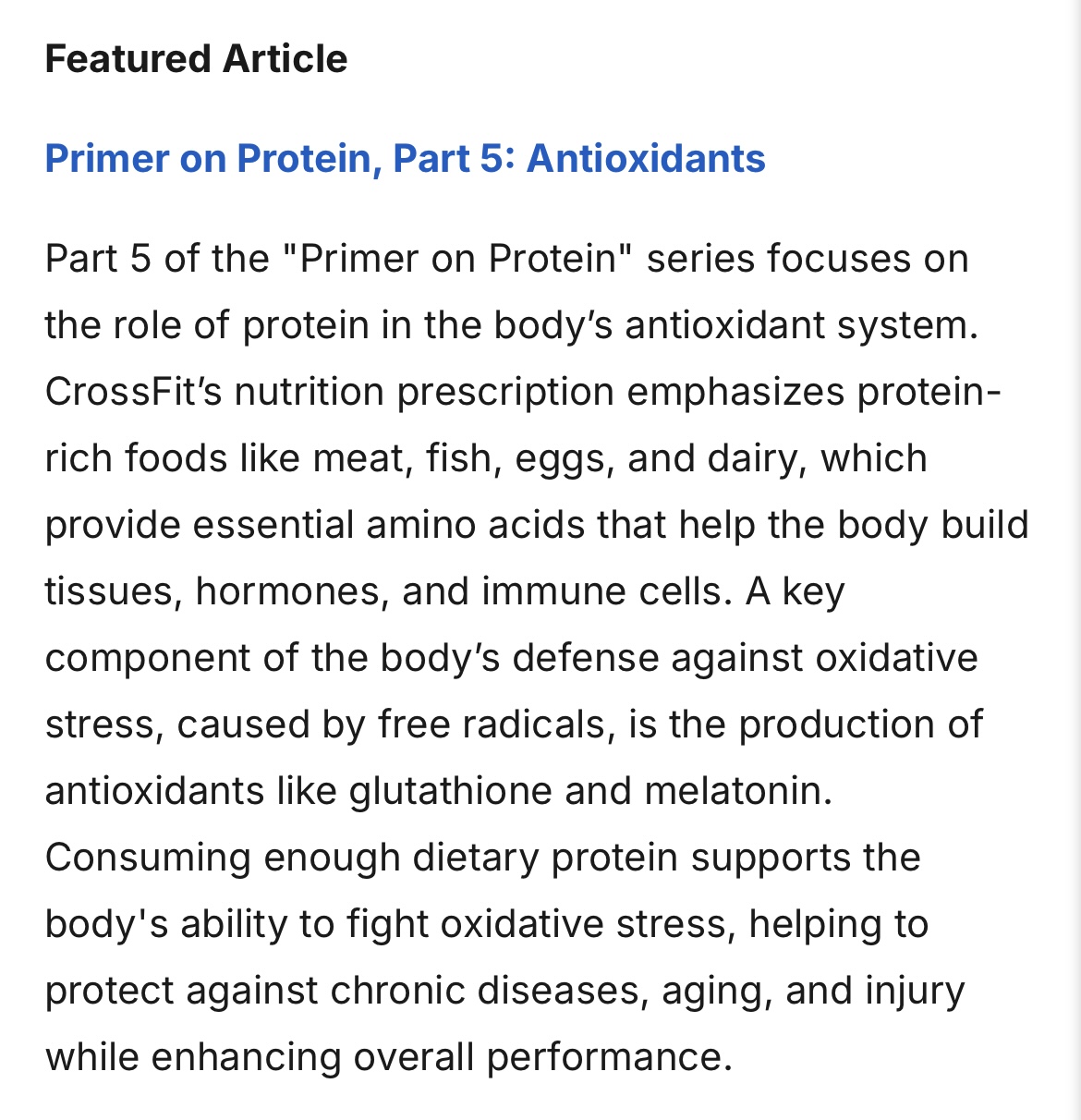 Featured Article

Primer on Protein, Part 5: Antioxidants

Part 5 of the "Primer on Protein" series focuses on the role of protein in the body’s antioxidant system. CrossFit’s nutrition prescription emphasizes protein-rich foods like meat, fish, eggs, and dairy, which provide essential amino acids that help the body build tissues, hormones, and immune cells. A key component of the body’s defense against oxidative stress, caused by free radicals, is the production of antioxidants like glutathione and melatonin. Consuming enough dietary protein supports the body's ability to fight oxidative stress, helping to protect against chronic diseases, aging, and injury while enhancing overall performance.